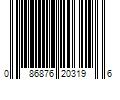 0 86876 20319 6